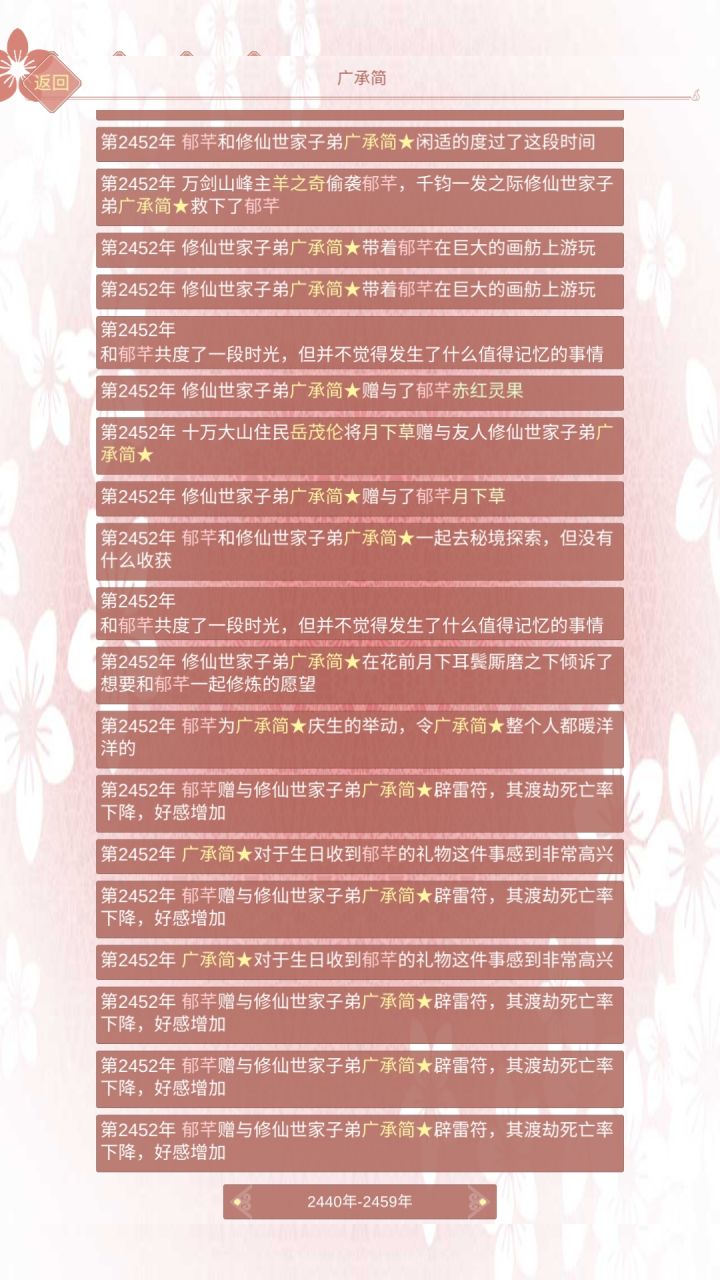 返回

广承简

第2452年 郁芊和修仙世家子弟广承简★闲适的度过了这段时间

第2452年 万剑山峰主羊之奇偷袭郁芊，千钧一发之际修仙世家子弟广承简★救下了郁芊

第2452年 修仙世家子弟广承简★带着郁芊在巨大的画舫上游玩

第2452年 修仙世家子弟广承简★带着郁芊在巨大的画舫上游玩

第2452年
和郁芊共度了一段时光，但并不觉得发生了什么值得记忆的事情

第2452年 修仙世家子弟广承简★赠与了郁芊赤红灵果

第2452年 十万大山住民岳茂伦将月下草赠与友人修仙世家子弟广承简★

第2452年 修仙世家子弟广承简★赠与了郁芊月下草

第2452年 郁芊和修仙世家子弟广承简★一起去秘境探索，但没有什么收获

第2452年
和郁芊共度了一段时光，但并不觉得发生了什么值得记忆的事情

第2452年 修仙世家子弟广承简★在花前月下耳鬓厮磨之下倾诉了想要和郁芊一起修炼的愿望

第2452年 郁芊为广承简★庆生的举动，令广承简★整个人都暖洋洋的

第2452年 郁芊赠与修仙世家子弟广承简★辟雷符，其渡劫死亡率下降，好感增加

第2452年 广承简★对于生日收到郁芊的礼物这件事感到非常高兴

第2452年 郁芊赠与修仙世家子弟广承简★辟雷符，其渡劫死亡率下降，好感增加

第2452年 广承简★对于生日收到郁芊的礼物这件事感到非常高兴

第2452年 郁芊赠与修仙世家子弟广承简★辟雷符，其渡劫死亡率下降，好感增加

第2452年 郁芊赠与修仙世家子弟广承简★辟雷符，其渡劫死亡率下降，好感增加

第2452年 郁芊赠与修仙世家子弟广承简★辟雷符，其渡劫死亡率下降，好感增加

2440年-2459年